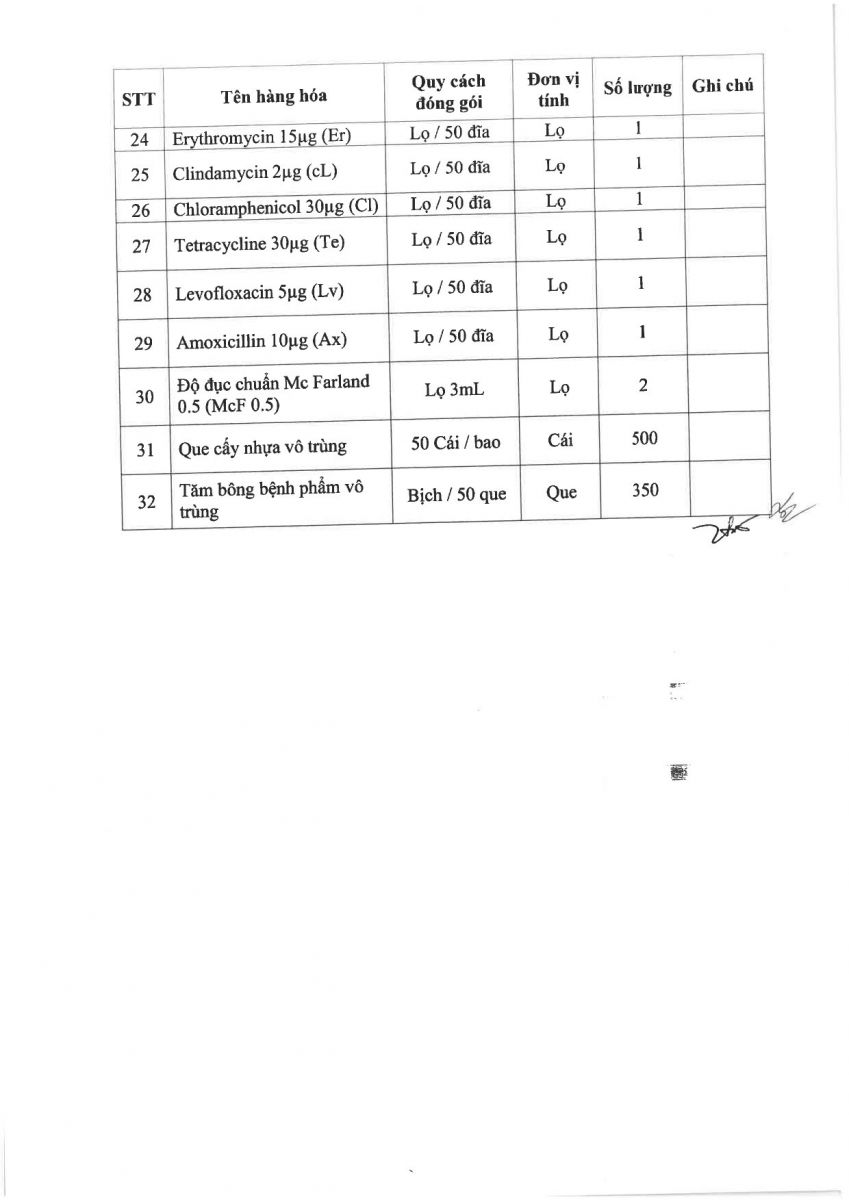 | STT | Tên hàng hóa | Quy cách đóng gói | Đơn vị tính | Số lượng | Ghi chú |
|---|---|---|---|---|---|
| 24 | Erythromycin 15µg (Er) | Lọ / 50 đĩa | Lọ | 1 | |
| 25 | Clindamycin 2µg (cL) | Lọ / 50 đĩa | Lọ | 1 | |
| 26 | Chloramphenicol 30µg (Cl) | Lọ / 50 đĩa | Lọ | 1 | |
| 27 | Tetracycline 30µg (Te) | Lọ / 50 đĩa | Lọ | 1 | |
| 28 | Levofloxacin 5µg (Lv) | Lọ / 50 đĩa | Lọ | 1 | |
| 29 | Amoxicillin 10µg (Ax) | Lọ / 50 đĩa | Lọ | 1 | |
| 30 | Độ đục chuẩn Mc Farland 0.5 (McF 0.5) | Lọ 3mL | Lọ | 2 | |
| 31 | Que cấy nhựa vô trùng | 50 Cái / bao | Cái | 500 | |
| 32 | Tăm bông bệnh phẩm vô trùng | Bịch / 50 que | Que | 350 | |